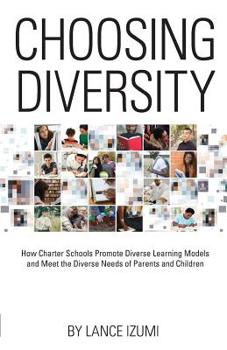 CHOOSING DIVERSITY

How Charter Schools Promote Diverse Learning Models and Meet the Diverse Needs of Parents and Children

BY LANCE IZUMI